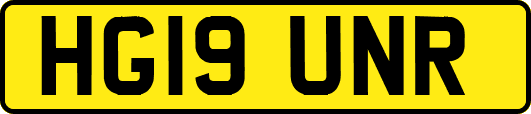 HG19 UNR